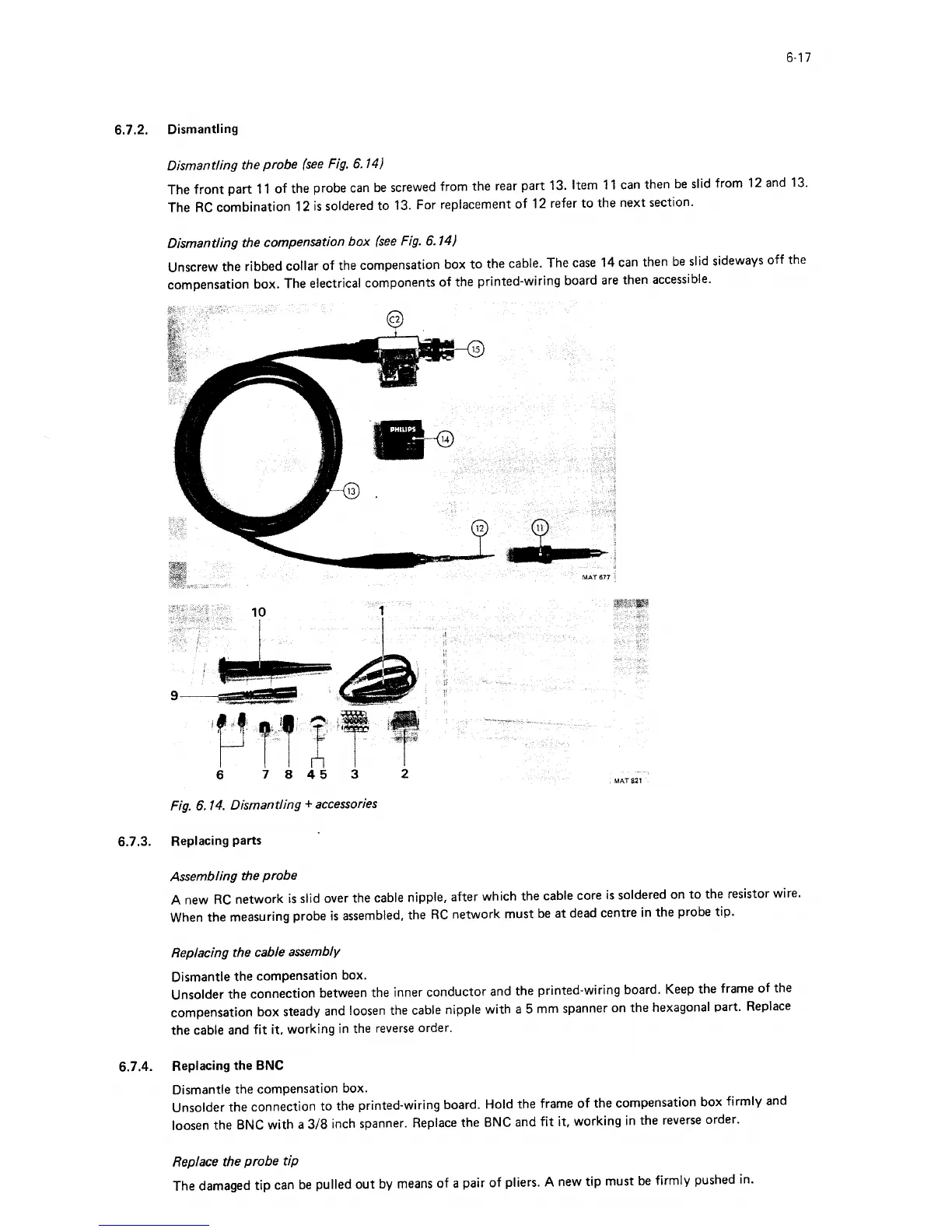 6-17

6.7.2. Dismantling

Dismantling the probe (see Fig. 6.14)

The front part 11 of the probe can be screwed from the rear part 13. Item 11 can then be slid from 12 and 13. The RC combination 12 is soldered to 13. For replacement of 12 refer to the next section.

Dismantling the compensation box (see Fig. 6.14)

Unscrew the ribbed collar of the compensation box to the cable. The case 14 can then be slid sideways off the compensation box. The electrical components of the printed-wiring board are then accessible.

C2
15
PHILIPS
14
13
12
11
MAT 677

10
1
9
6 7 8 4 5 3 2
MAT 821

Fig. 6.14. Dismantling + accessories

6.7.3. Replacing parts

Assembling the probe

A new RC network is slid over the cable nipple, after which the cable core is soldered on to the resistor wire. When the measuring probe is assembled, the RC network must be at dead centre in the probe tip.

Replacing the cable assembly

Dismantle the compensation box.
Unsolder the connection between the inner conductor and the printed-wiring board. Keep the frame of the compensation box steady and loosen the cable nipple with a 5 mm spanner on the hexagonal part. Replace the cable and fit it, working in the reverse order.

6.7.4. Replacing the BNC

Dismantle the compensation box.
Unsolder the connection to the printed-wiring board. Hold the frame of the compensation box firmly and loosen the BNC with a 3/8 inch spanner. Replace the BNC and fit it, working in the reverse order.

Replace the probe tip

The damaged tip can be pulled out by means of a pair of pliers. A new tip must be firmly pushed in.